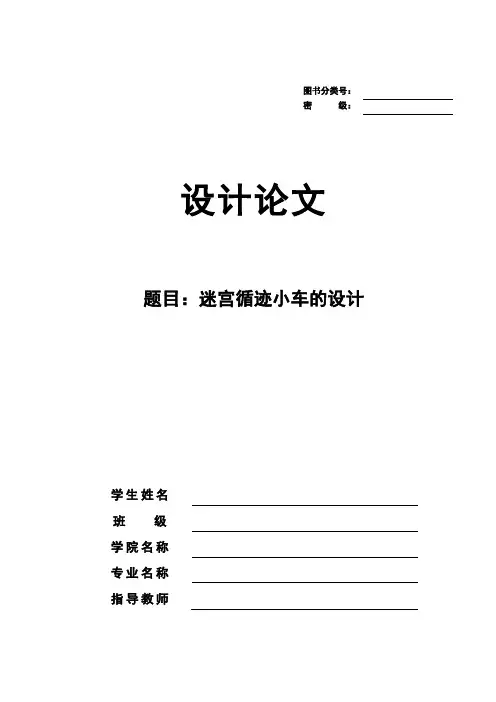 图书分类号：
密 级：

设计论文

题目：迷宫循迹小车的设计

学生姓名
班 级
学院名称
专业名称
指导教师